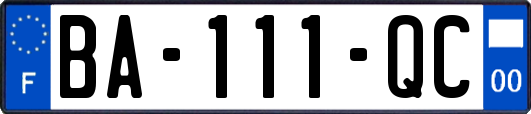 F
BA-111-QC
00